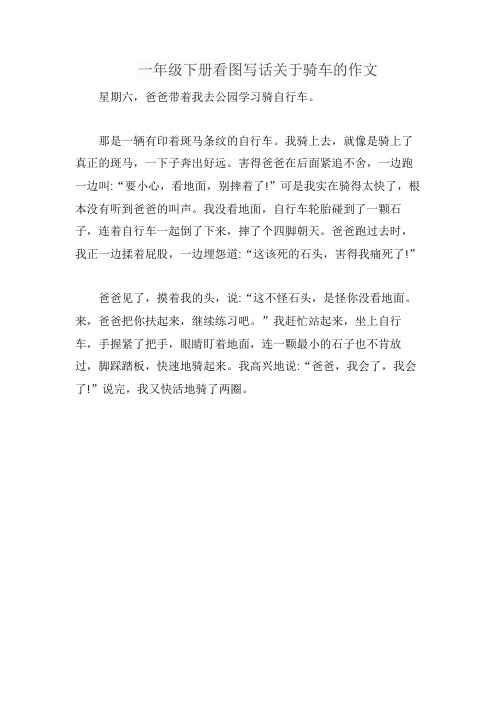 一年级下册看图写话关于骑车的作文

星期六，爸爸带着我去公园学习骑自行车。

那是一辆有印着斑马条纹的自行车。我骑上去，就像是骑上了真正的斑马，一下子奔出好远。害得爸爸在后面紧追不舍，一边跑一边叫:“要小心，看地面，别摔着了!”可是我实在骑得太快了，根本没有听到爸爸的叫声。我没看地面，自行车轮胎碰到了一颗石子，连着自行车一起倒了下来，摔了个四脚朝天。爸爸跑过去时，我正一边揉着屁股，一边埋怨道:“这该死的石头，害得我痛死了!”

爸爸见了，摸着我的头，说:“这不怪石头，是怪你没看地面。来，爸爸把你扶起来，继续练习吧。”我赶忙站起来，坐上自行车，手握紧了把手，眼睛盯着地面，连一颗最小的石子也不肯放过，脚踩踏板，快速地骑起来。我高兴地说:“爸爸，我会了，我会了!”说完，我又快活地骑了两圈。